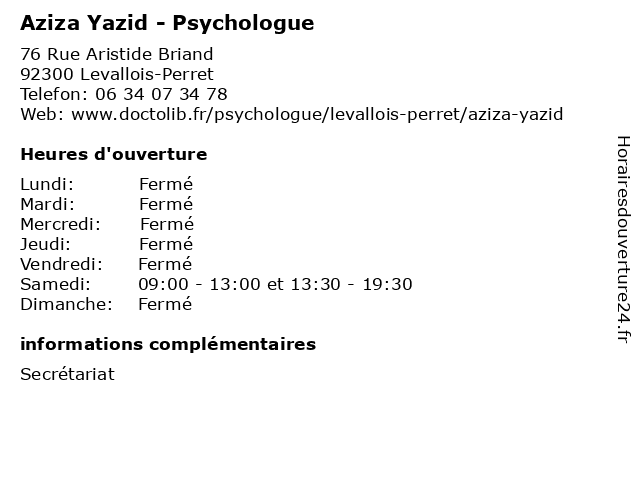 Aziza Yazid - Psychologue

76 Rue Aristide Briand
92300 Levallois-Perret
Telefon: 06 34 07 34 78
Web: www.doctolib.fr/psychologue/levallois-perret/aziza-yazid

Heures d'ouverture

Lundi: Fermé
Mardi: Fermé
Mercredi: Fermé
Jeudi: Fermé
Vendredi: Fermé
Samedi: 09:00 - 13:00 et 13:30 - 19:30
Dimanche: Fermé

informations complémentaires

Secrétariat

Horairesdouverture24.fr